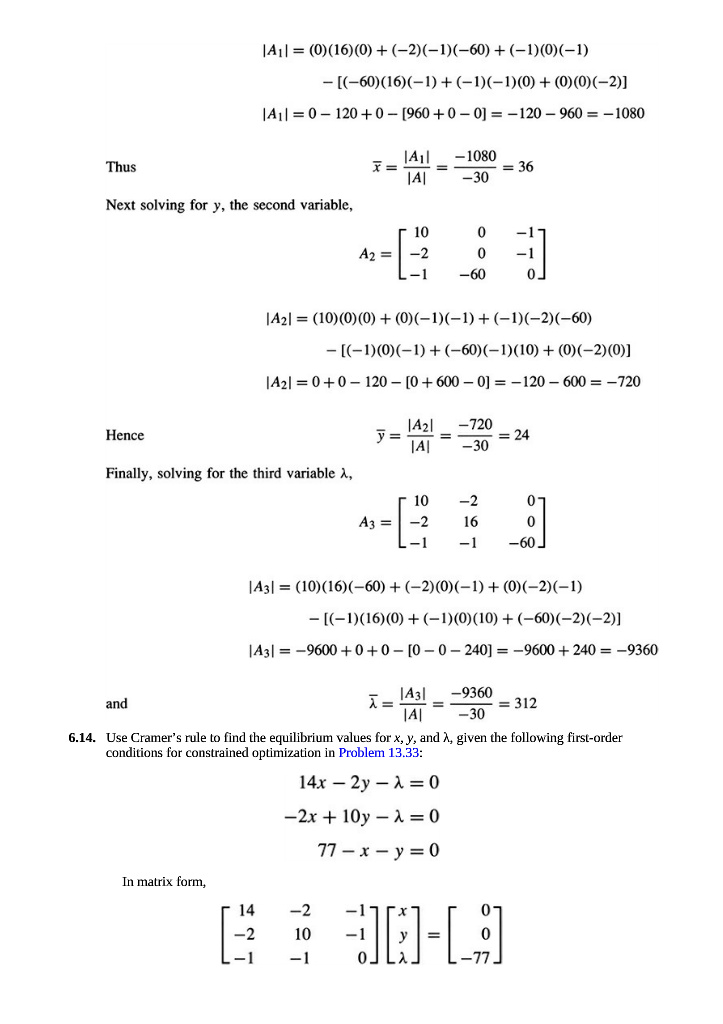 $|A_1| = (0)(16)(0) + (-2)(-1)(-60) + (-1)(0)(-1)$

$- [(-60)(16)(-1) + (-1)(-1)(0) + (0)(0)(-2)]$

$|A_1| = 0 - 120 + 0 - [960 + 0 - 0] = -120 - 960 = -1080$

Thus $\bar{x} = \frac{|A_1|}{|A|} = \frac{-1080}{-30} = 36$

Next solving for $y$, the second variable,

$A_2 = \begin{bmatrix} 10 & 0 & -1 \\ -2 & 0 & -1 \\ -1 & -60 & 0 \end{bmatrix}$

$|A_2| = (10)(0)(0) + (0)(-1)(-1) + (-1)(-2)(-60)$

$- [(-1)(0)(-1) + (-60)(-1)(10) + (0)(-2)(0)]$

$|A_2| = 0 + 0 - 120 - [0 + 600 - 0] = -120 - 600 = -720$

Hence $\bar{y} = \frac{|A_2|}{|A|} = \frac{-720}{-30} = 24$

Finally, solving for the third variable $\lambda$,

$A_3 = \begin{bmatrix} 10 & -2 & 0 \\ -2 & 16 & 0 \\ -1 & -1 & -60 \end{bmatrix}$

$|A_3| = (10)(16)(-60) + (-2)(0)(-1) + (0)(-2)(-1)$

$- [(-1)(16)(0) + (-1)(0)(10) + (-60)(-2)(-2)]$

$|A_3| = -9600 + 0 + 0 - [0 - 0 - 240] = -9600 + 240 = -9360$

and $\bar{\lambda} = \frac{|A_3|}{|A|} = \frac{-9360}{-30} = 312$

**6.14.** Use Cramer's rule to find the equilibrium values for $x$, $y$, and $\lambda$, given the following first-order conditions for constrained optimization in Problem 13.33:

$14x - 2y - \lambda = 0$

$-2x + 10y - \lambda = 0$

$77 - x - y = 0$

In matrix form,

$\begin{bmatrix} 14 & -2 & -1 \\ -2 & 10 & -1 \\ -1 & -1 & 0 \end{bmatrix} \begin{bmatrix} x \\ y \\ \lambda \end{bmatrix} = \begin{bmatrix} 0 \\ 0 \\ -77 \end{bmatrix}$